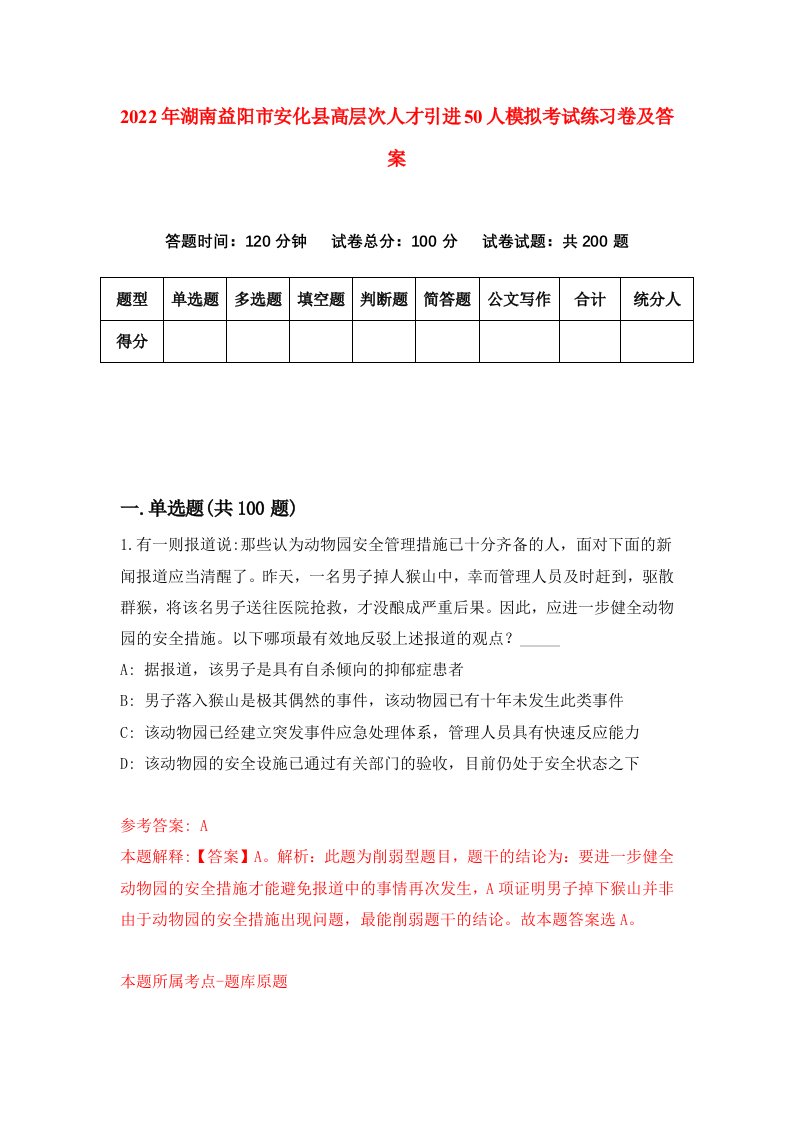 2022年湖南益阳市安化县高层次人才引进50人模拟考试练习卷及答案

答题时间：120分钟　试卷总分：100分　试卷试题：共200题

| 题型 | 单选题 | 多选题 | 填空题 | 判断题 | 简答题 | 公文写作 | 合计 | 统分人 |
|---|---|---|---|---|---|---|---|---|
| 得分 | | | | | | | | |

一.单选题(共100题)

1.有一则报道说:那些认为动物园安全管理措施已十分齐备的人，面对下面的新闻报道应当清醒了。昨天，一名男子掉人猴山中，幸而管理人员及时赶到，驱散群猴，将该名男子送往医院抢救，才没酿成严重后果。因此，应进一步健全动物园的安全措施。以下哪项最有效地反驳上述报道的观点？_____

A: 据报道，该男子是具有自杀倾向的抑郁症患者

B: 男子落入猴山是极其偶然的事件，该动物园已有十年未发生此类事件

C: 该动物园已经建立突发事件应急处理体系，管理人员具有快速反应能力

D: 该动物园的安全设施已通过有关部门的验收，目前仍处于安全状态之下

参考答案: A

本题解释:【答案】A。解析：此题为削弱型题目，题干的结论为：要进一步健全动物园的安全措施才能避免报道中的事情再次发生，A项证明男子掉下猴山并非由于动物园的安全措施出现问题，最能削弱题干的结论。故本题答案选A。

本题所属考点-题库原题